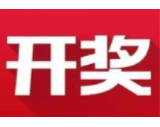 开奖